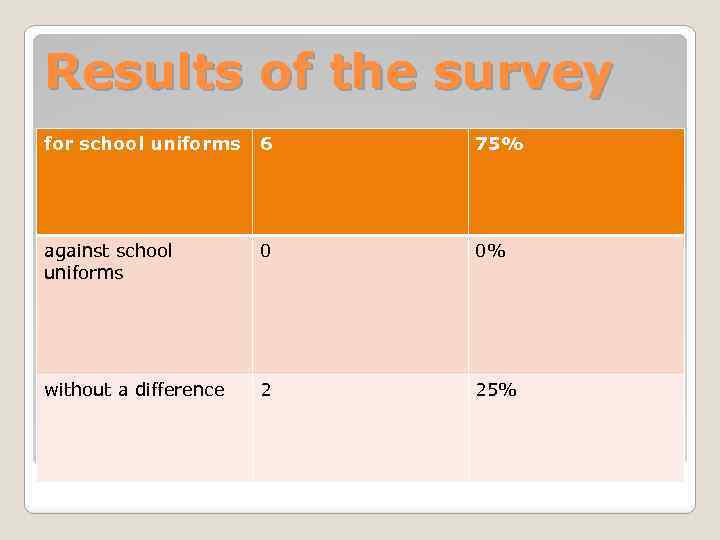 Results of the survey

| for school uniforms | 6 | 75% |
|---|---|---|
| against school uniforms | 0 | 0% |
| without a difference | 2 | 25% |